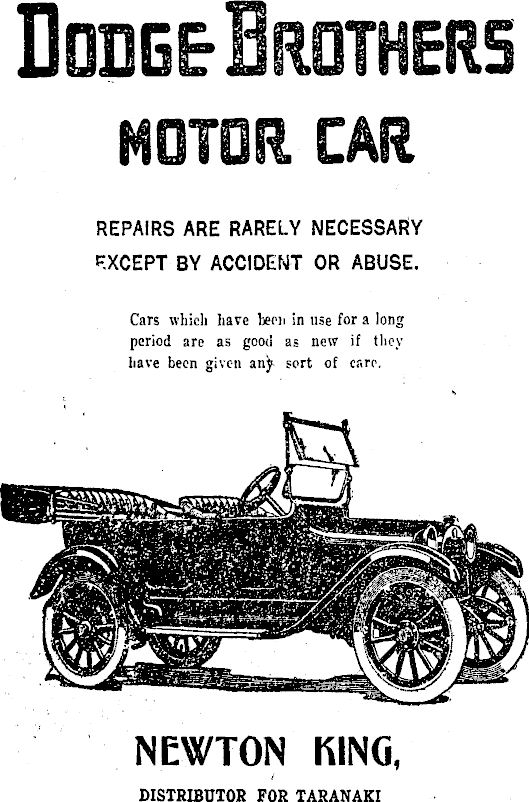 DODGE BROTHERS

MOTOR CAR

REPAIRS ARE RARELY NECESSARY EXCEPT BY ACCIDENT OR ABUSE.

Cars which have been in use for a long period are as good as new if they have been given any sort of care.

NEWTON KING,

DISTRIBUTOR FOR TARANAKI